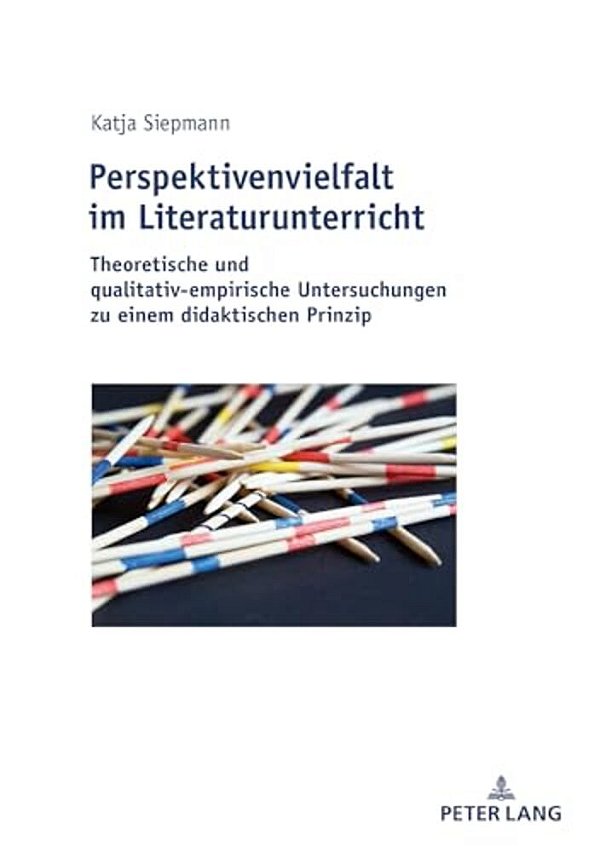 Katja Siepmann

Perspektivenvielfalt im Literaturunterricht

Theoretische und qualitativ-empirische Untersuchungen zu einem didaktischen Prinzip

PETER LANG